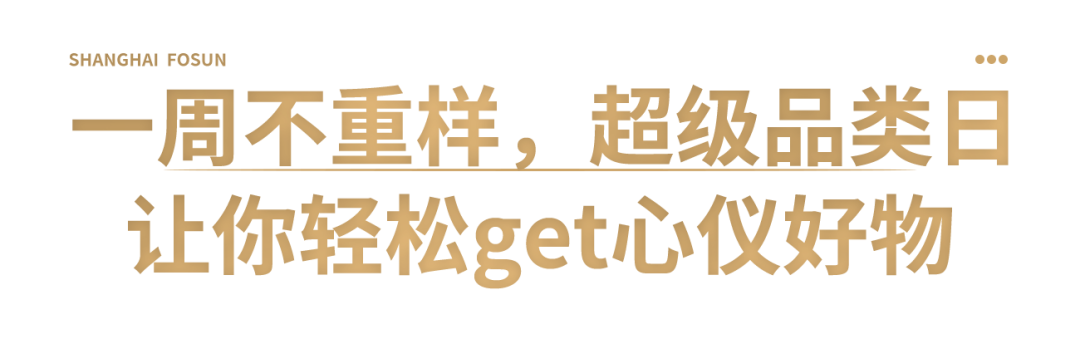 SHANGHAI FOSUN

一周不重样，超级品类日
让你轻松get心仪好物